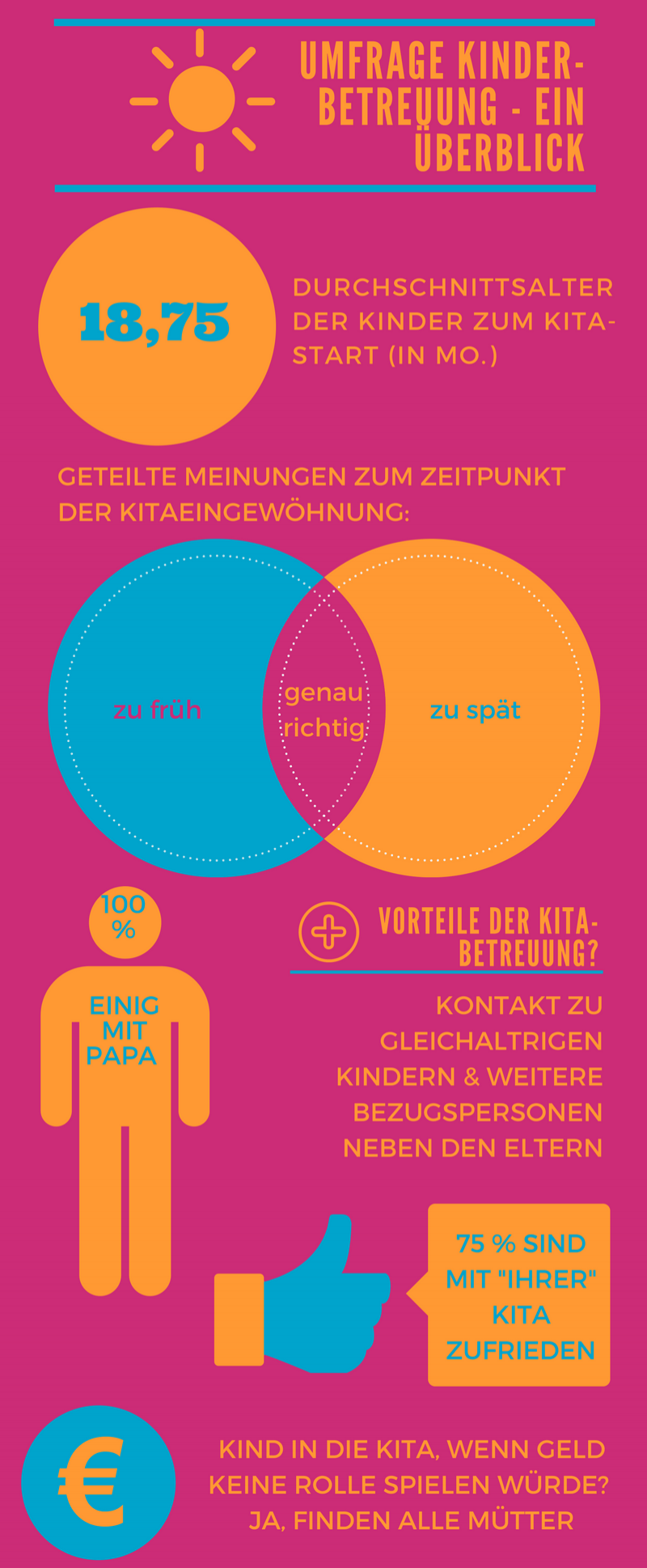 UMFRAGE KINDERBETREUUNG - EIN ÜBERBLICK

18,75

DURCHSCHNITTSALTER DER KINDER ZUM KITA-START (IN MO.)

GETEILTE MEINUNGEN ZUM ZEITPUNKT DER KITAEINGEWÖHNUNG:

zu früh

genau richtig

zu spät

100 %

EINIG MIT PAPA

VORTEILE DER KITA-BETREUUNG?

KONTAKT ZU GLEICHALTRIGEN KINDERN & WEITERE BEZUGSPERSONEN NEBEN DEN ELTERN

75 % SIND MIT "IHRER" KITA ZUFRIEDEN

€

KIND IN DIE KITA, WENN GELD KEINE ROLLE SPIELEN WÜRDE? JA, FINDEN ALLE MÜTTER